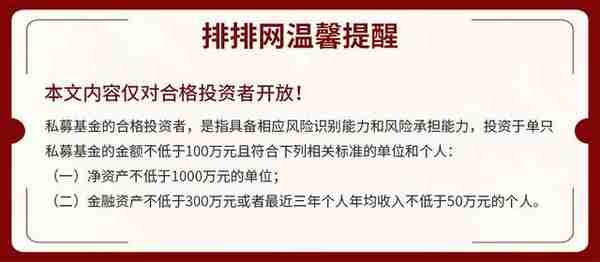 排排网温馨提醒

本文内容仅对合格投资者开放！

私募基金的合格投资者，是指具备相应风险识别能力和风险承担能力，投资于单只私募基金的金额不低于100万元且符合下列相关标准的单位和个人：

（一）净资产不低于1000万元的单位；

（二）金融资产不低于300万元或者最近三年个人年均收入不低于50万元的个人。